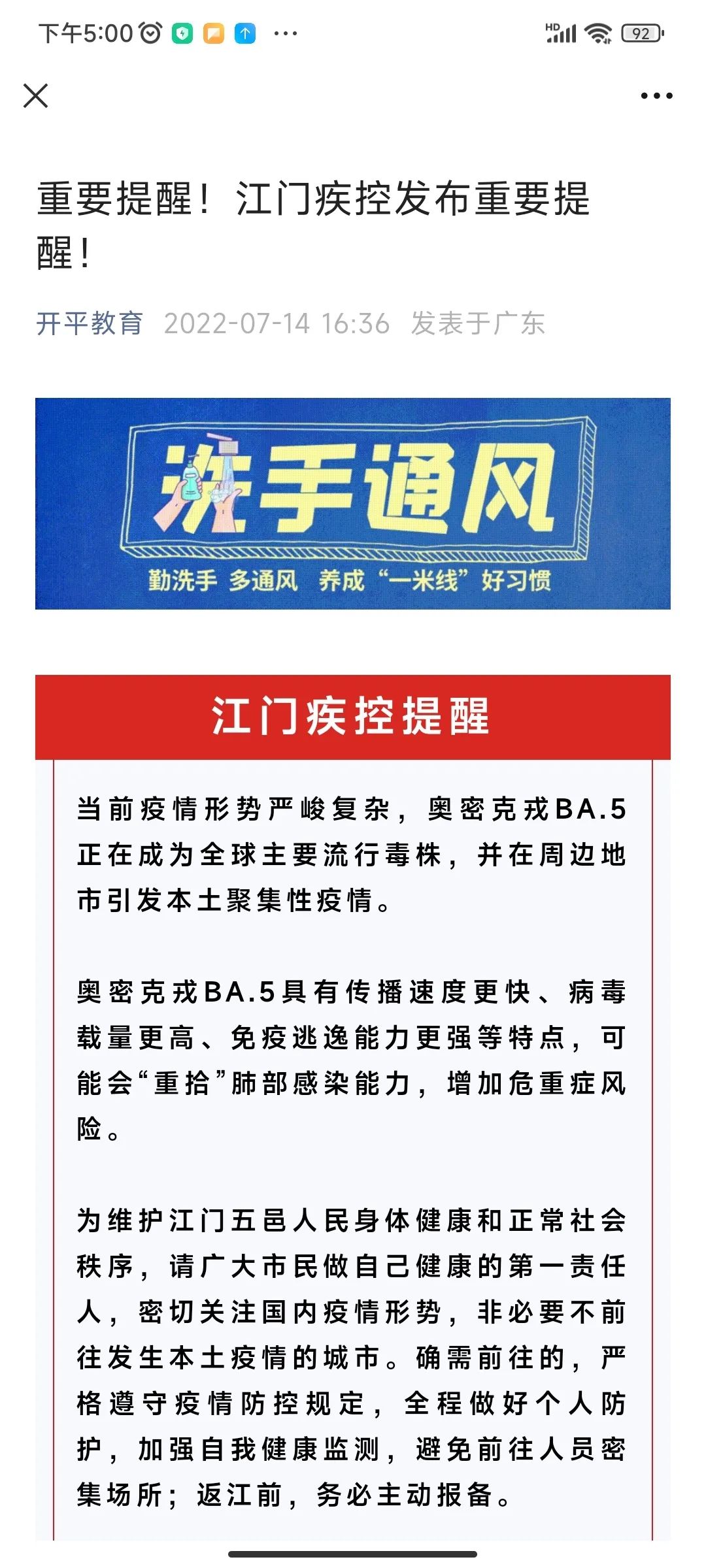 下午5:00 ··· HD 92

重要提醒！江门疾控发布重要提醒！

开平教育 2022-07-14 16:36 发表于广东

洗手通风

勤洗手 多通风 养成“一米线”好习惯

江门疾控提醒

当前疫情形势严峻复杂，奥密克戎BA.5正在成为全球主要流行毒株，并在周边地市引发本土聚集性疫情。

奥密克戎BA.5具有传播速度更快、病毒载量更高、免疫逃逸能力更强等特点，可能会“重拾”肺部感染能力，增加危重症风险。

为维护江门五邑人民身体健康和正常社会秩序，请广大市民做自己健康的第一责任人，密切关注国内疫情形势，非必要不前往发生本土疫情的城市。确需前往的，严格遵守疫情防控规定，全程做好个人防护，加强自我健康监测，避免前往人员密集场所；返江前，务必主动报备。